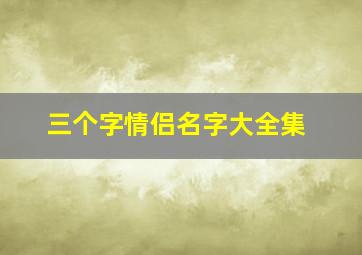 三个字情侣名字大全集